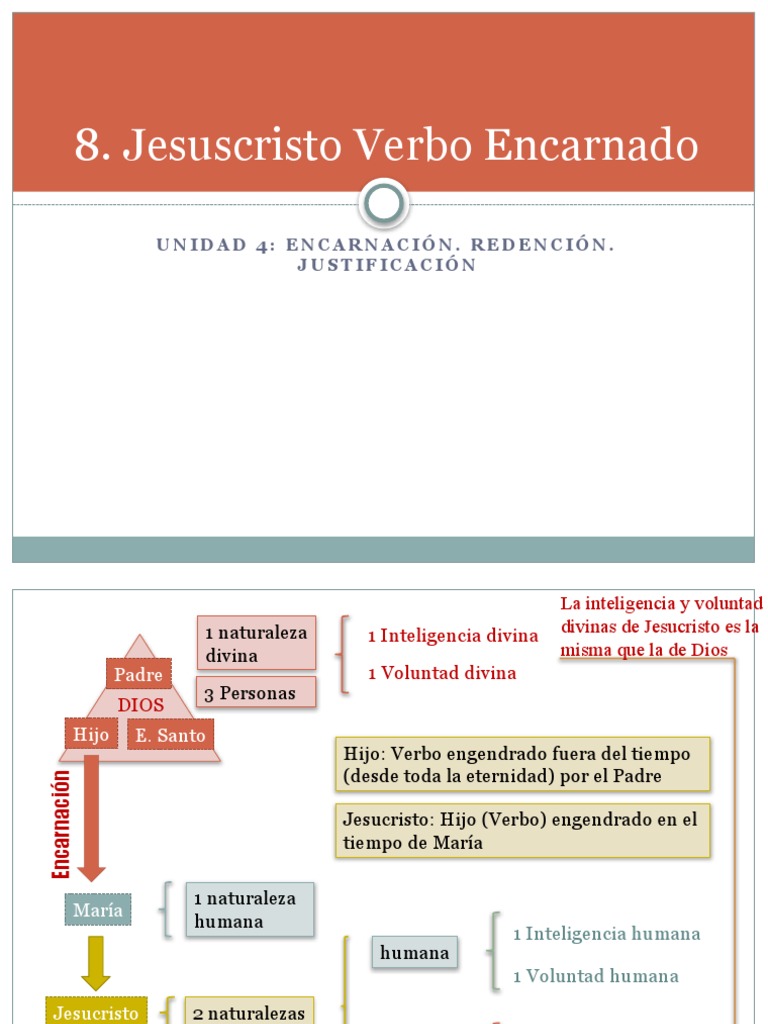 8. Jesuscristo Verbo Encarnado

UNIDAD 4: ENCARNACIÓN. REDENCIÓN. JUSTIFICACIÓN

Padre
DIOS
Hijo
E. Santo

1 naturaleza divina

3 Personas

1 Inteligencia divina

1 Voluntad divina

La inteligencia y voluntad divinas de Jesucristo es la misma que la de Dios

Hijo: Verbo engendrado fuera del tiempo (desde toda la eternidad) por el Padre

Jesucristo: Hijo (Verbo) engendrado en el tiempo de María

Encarnación

María

1 naturaleza humana

humana

1 Inteligencia humana

1 Voluntad humana

Jesucristo

2 naturalezas